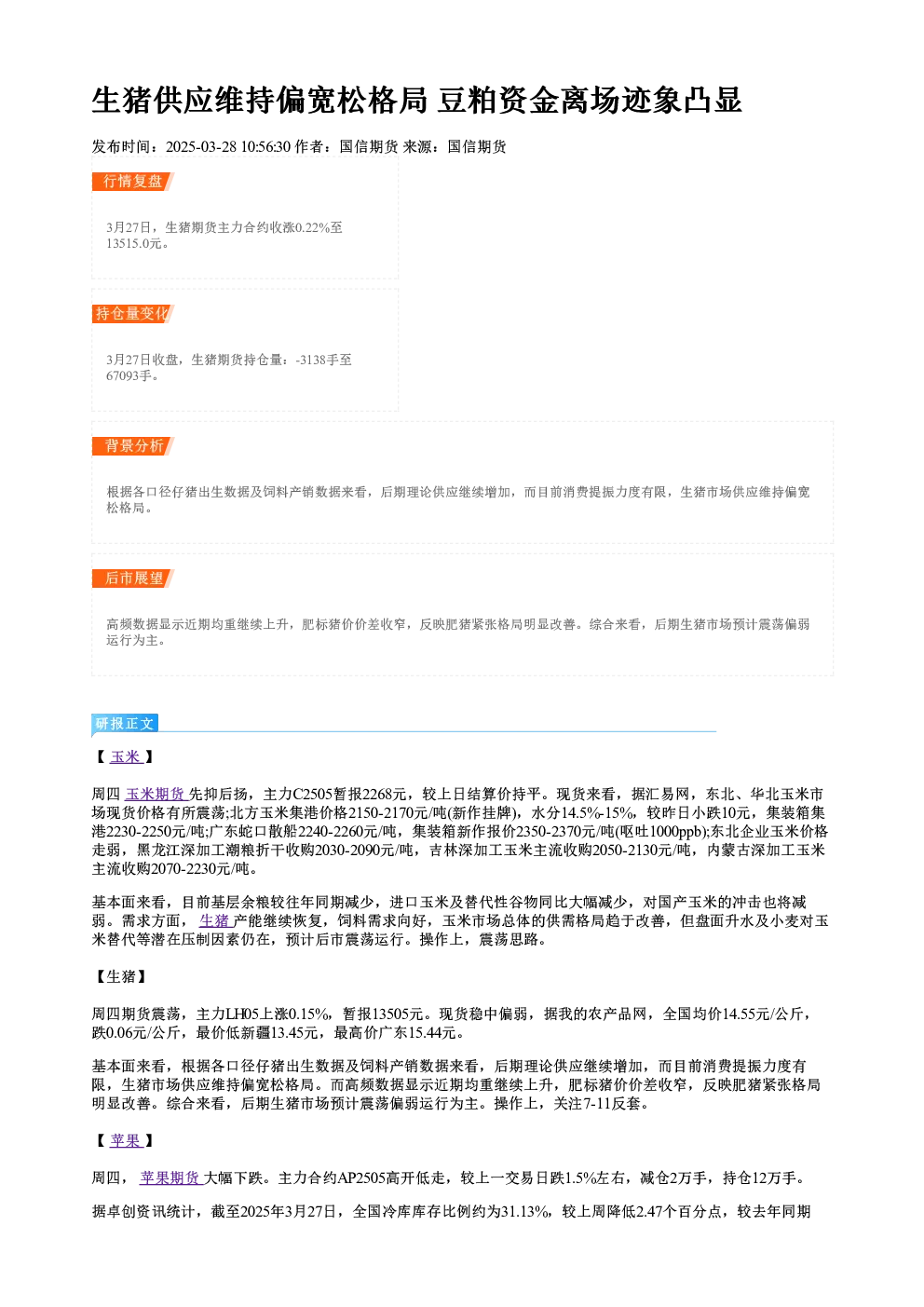 生猪供应维持偏宽松格局 豆粕资金离场迹象凸显

发布时间：2025-03-28 10:56:30 作者：国信期货 来源：国信期货

行情复盘

3月27日，生猪期货主力合约收涨0.22%至13515.0元。

持仓量变化

3月27日收盘，生猪期货持仓量：-3138手至67093手。

背景分析

根据各口径仔猪出生数据及饲料产销数据来看，后期理论供应继续增加，而目前消费提振力度有限，生猪市场供应维持偏宽松格局。

后市展望

高频数据显示近期均重继续上升，肥标猪价价差收窄，反映肥猪紧张格局明显改善。综合来看，后期生猪市场预计震荡偏弱运行为主。

研报正文

【玉米】

周四玉米期货先抑后扬，主力C2505暂报2268元，较上日结算价持平。现货来看，据汇易网，东北、华北玉米市场现货价格有所震荡;北方玉米集港价格2150-2170元/吨(新作挂牌)，水分14.5%-15%，较昨日小跌10元，集装箱集港2230-2250元/吨;广东蛇口散船2240-2260元/吨，集装箱新作报价2350-2370元/吨(呕吐1000ppb);东北企业玉米价格走弱，黑龙江深加工潮粮折干收购2030-2090元/吨，吉林深加工玉米主流收购2050-2130元/吨，内蒙古深加工玉米主流收购2070-2230元/吨。

基本面来看，目前基层余粮较往年同期减少，进口玉米及替代性谷物同比大幅减少，对国产玉米的冲击也将减弱。需求方面，生猪产能继续恢复，饲料需求向好，玉米市场总体的供需格局趋于改善，但盘面升水及小麦对玉米替代等潜在压制因素仍在，预计后市震荡运行。操作上，震荡思路。

【生猪】

周四期货震荡，主力LH05上涨0.15%，暂报13505元。现货稳中偏弱，据我的农产品网，全国均价14.55元/公斤，跌0.06元/公斤，最价低新疆13.45元，最高价广东15.44元。

基本面来看，根据各口径仔猪出生数据及饲料产销数据来看，后期理论供应继续增加，而目前消费提振力度有限，生猪市场供应维持偏宽松格局。而高频数据显示近期均重继续上升，肥标猪价价差收窄，反映肥猪紧张格局明显改善。综合来看，后期生猪市场预计震荡偏弱运行为主。操作上，关注7-11反套。

【苹果】

周四，苹果期货大幅下跌。主力合约AP2505高开低走，较上一交易日跌1.5%左右，减仓2万手，持仓12万手。

据卓创资讯统计，截至2025年3月27日，全国冷库库存比例约为31.13%，较上周降低2.47个百分点，较去年同期